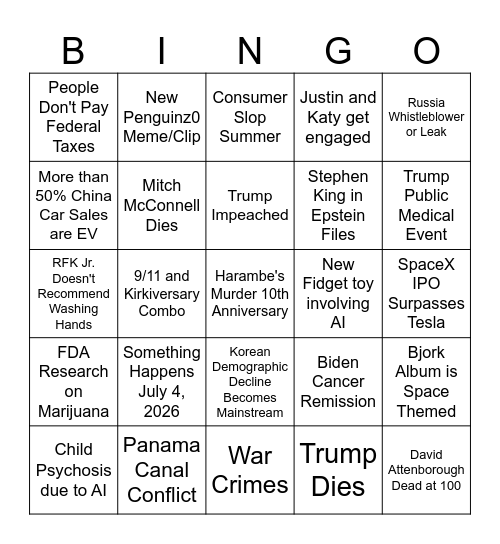 | B | I | N | G | O |
|---|---|---|---|---|
| People Don't Pay Federal Taxes | New Penguinz0 Meme/Clip | Consumer Slop Summer | Justin and Katy get engaged | Russia Whistleblower or Leak |
| More than 50% China Car Sales are EV | Mitch McConnell Dies | Trump Impeached | Stephen King in Epstein Files | Trump Public Medical Event |
| RFK Jr. Doesn't Recommend Washing Hands | 9/11 and Kirkiversary Combo | Harambe's Murder 10th Anniversary | New Fidget toy involving AI | SpaceX IPO Surpasses Tesla |
| FDA Research on Marijuana | Something Happens July 4, 2026 | Korean Demographic Decline Becomes Mainstream | Biden Cancer Remission | Bjork Album is Space Themed |
| Child Psychosis due to AI | Panama Canal Conflict | War Crimes | Trump Dies | David Attenborough Dead at 100 |